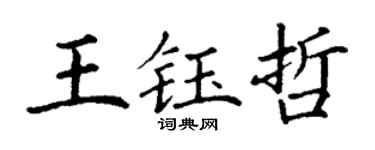 王钰哲
词典网